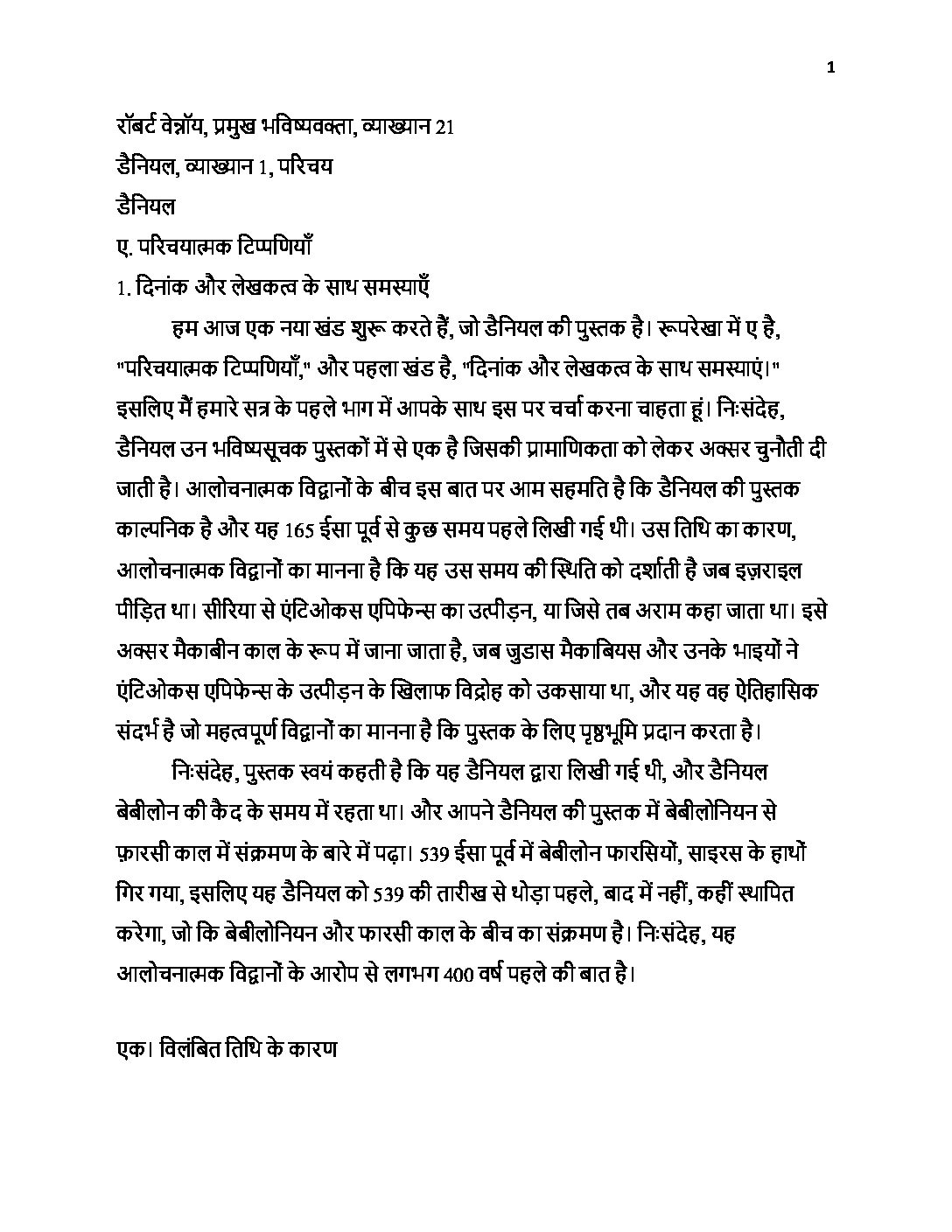 1

रॉबर्ट वेन्नॉय, प्रमुख भविष्यवक्ता, व्याख्यान 21

डैनियल, व्याख्यान 1, परिचय

डैनियल

ए. परिचयात्मक टिप्पणियाँ

1. दिनांक और लेखकत्व के साथ समस्याएँ

हम आज एक नया खंड शुरू करते हैं, जो डैनियल की पुस्तक है। रूपरेखा में ए है, "परिचयात्मक टिप्पणियाँ," और पहला खंड है, "दिनांक और लेखकत्व के साथ समस्याएं।" इसलिए मैं हमारे सत्र के पहले भाग में आपके साथ इस पर चर्चा करना चाहता हूं। निःसंदेह, डैनियल उन भविष्यसूचक पुस्तकों में से एक है जिसकी प्रामाणिकता को लेकर अक्सर चुनौती दी जाती है। आलोचनात्मक विद्वानों के बीच इस बात पर आम सहमति है कि डैनियल की पुस्तक काल्पनिक है और यह 165 ईसा पूर्व से कुछ समय पहले लिखी गई थी। उस तिथि का कारण, आलोचनात्मक विद्वानों का मानना है कि यह उस समय की स्थिति को दर्शाती है जब इज़राइल पीड़ित था। सीरिया से एंटिओकस एपिफेन्स का उत्पीड़न, या जिसे तब अराम कहा जाता था। इसे अक्सर मैकाबीन काल के रूप में जाना जाता है, जब जुडास मैकाबियस और उनके भाइयों ने एंटिओकस एपिफेन्स के उत्पीड़न के खिलाफ विद्रोह को उकसाया था, और यह वह ऐतिहासिक संदर्भ है जो महत्वपूर्ण विद्वानों का मानना है कि पुस्तक के लिए पृष्ठभूमि प्रदान करता है।

निःसंदेह, पुस्तक स्वयं कहती है कि यह डैनियल द्वारा लिखी गई थी, और डैनियल बेबीलोन की कैद के समय में रहता था। और आपने डैनियल की पुस्तक में बेबीलोनियन से फ़ारसी काल में संक्रमण के बारे में पढ़ा। 539 ईसा पूर्व में बेबीलोन फारसियों, साइरस के हाथों गिर गया, इसलिए यह डैनियल को 539 की तारीख से थोड़ा पहले, बाद में नहीं, कहीं स्थापित करेगा, जो कि बेबीलोनियन और फारसी काल के बीच का संक्रमण है। निःसंदेह, यह आलोचनात्मक विद्वानों के आरोप से लगभग 400 वर्ष पहले की बात है।

एक। विलंबित तिथि के कारण